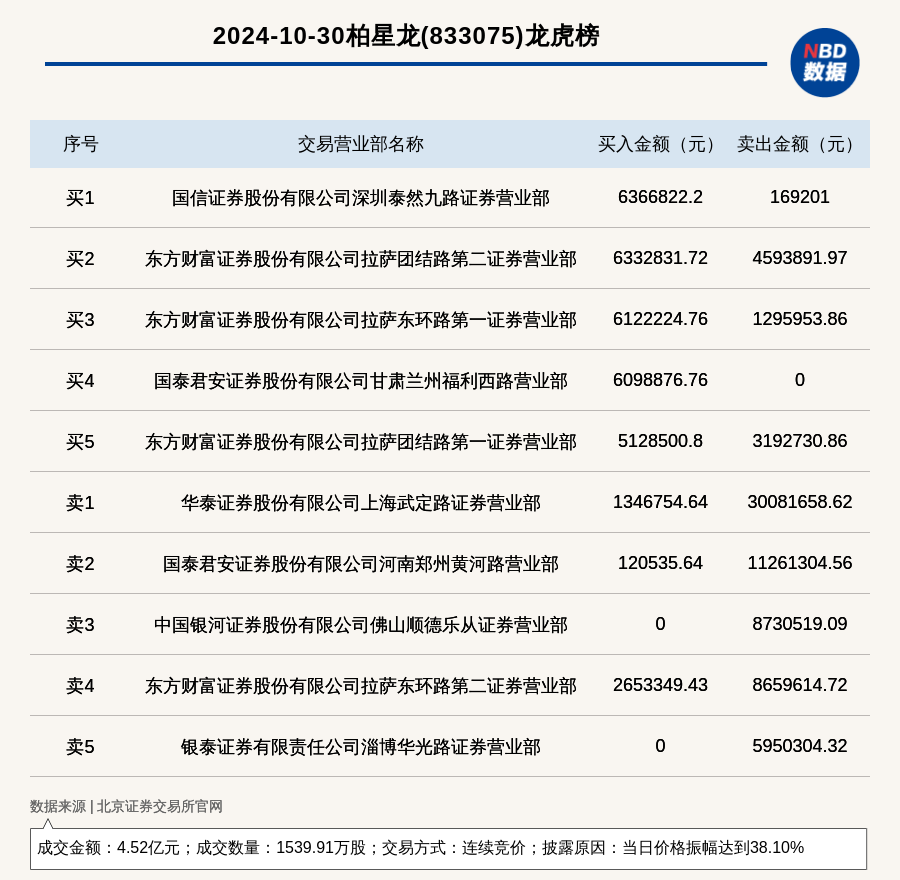 2024-10-30柏星龙(833075)龙虎榜

NBD
数据

| 序号 | 交易营业部名称 | 买入金额（元） | 卖出金额（元） |
|---|---|---|---|
| 买1 | 国信证券股份有限公司深圳泰然九路证券营业部 | 6366822.2 | 169201 |
| 买2 | 东方财富证券股份有限公司拉萨团结路第二证券营业部 | 6332831.72 | 4593891.97 |
| 买3 | 东方财富证券股份有限公司拉萨东环路第一证券营业部 | 6122224.76 | 1295953.86 |
| 买4 | 国泰君安证券股份有限公司甘肃兰州福利西路营业部 | 6098876.76 | 0 |
| 买5 | 东方财富证券股份有限公司拉萨团结路第一证券营业部 | 5128500.8 | 3192730.86 |
| 卖1 | 华泰证券股份有限公司上海武定路证券营业部 | 1346754.64 | 30081658.62 |
| 卖2 | 国泰君安证券股份有限公司河南郑州黄河路营业部 | 120535.64 | 11261304.56 |
| 卖3 | 中国银河证券股份有限公司佛山顺德乐从证券营业部 | 0 | 8730519.09 |
| 卖4 | 东方财富证券股份有限公司拉萨东环路第二证券营业部 | 2653349.43 | 8659614.72 |
| 卖5 | 银泰证券有限责任公司淄博华光路证券营业部 | 0 | 5950304.32 |

数据来源 | 北京证券交易所官网

成交金额：4.52亿元；成交数量：1539.91万股；交易方式：连续竞价；披露原因：当日价格振幅达到38.10%